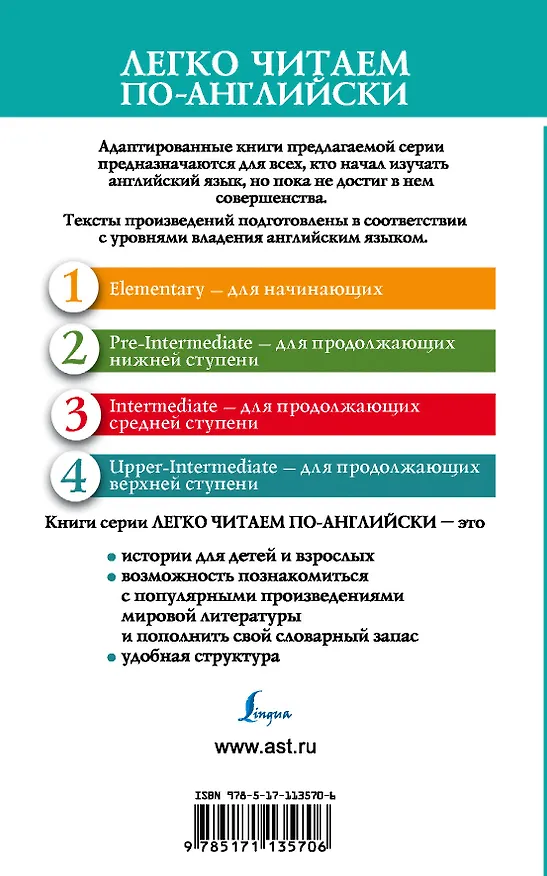 ЛЕГКО ЧИТАЕМ
ПО-АНГЛИЙСКИ

Адаптированные книги предлагаемой серии предназначаются для всех, кто начал изучать английский язык, но пока не достиг в нем совершенства.

Тексты произведений подготовлены в соответствии с уровнями владения английским языком.

1 Elementary — для начинающих

2 Pre-Intermediate — для продолжающих нижней ступени

3 Intermediate — для продолжающих средней ступени

4 Upper-Intermediate — для продолжающих верхней ступени

Книги серии ЛЕГКО ЧИТАЕМ ПО-АНГЛИЙСКИ — это

• истории для детей и взрослых
• возможность познакомиться с популярными произведениями мировой литературы и пополнить свой словарный запас
• удобная структура

Lingua

www.ast.ru

ISBN 978-5-17-113570-6

9 785171 135706